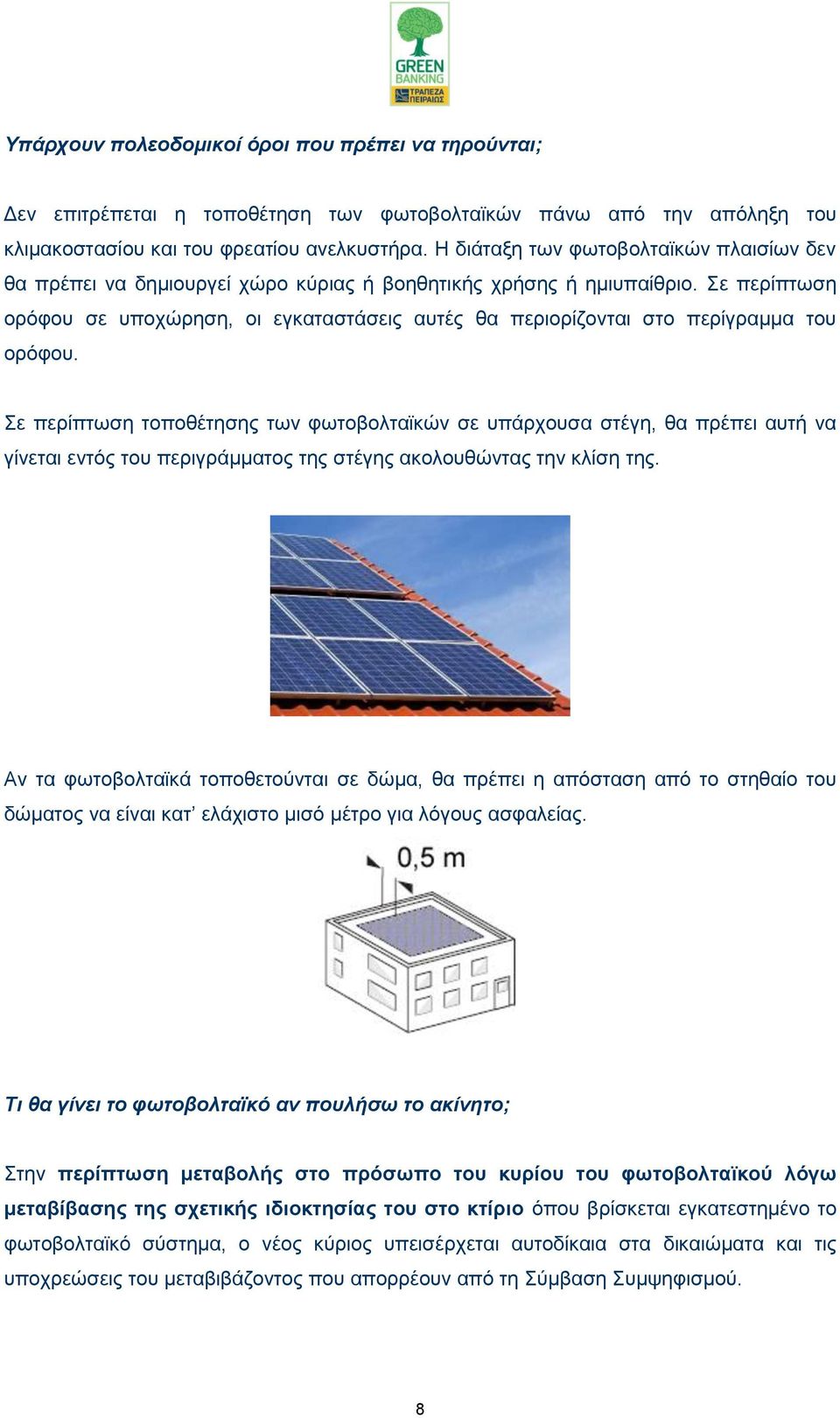 GREEN BANKING
ΤΡΑΠΕΖΑ ΠΕΙΡΑΙΩΣ

Υπάρχουν πολεοδομικοί όροι που πρέπει να τηρούνται;

Δεν επιτρέπεται η τοποθέτηση των φωτοβολταϊκών πάνω από την απόληξη του κλιμακοστασίου και του φρεατίου ανελκυστήρα. Η διάταξη των φωτοβολταϊκών πλαισίων δεν θα πρέπει να δημιουργεί χώρο κύριας ή βοηθητικής χρήσης ή ημιυπαίθριο. Σε περίπτωση ορόφου σε υποχώρηση, οι εγκαταστάσεις αυτές θα περιορίζονται στο περίγραμμα του ορόφου.

Σε περίπτωση τοποθέτησης των φωτοβολταϊκών σε υπάρχουσα στέγη, θα πρέπει αυτή να γίνεται εντός του περιγράμματος της στέγης ακολουθώντας την κλίση της.

Αν τα φωτοβολταϊκά τοποθετούνται σε δώμα, θα πρέπει η απόσταση από το στηθαίο του δώματος να είναι κατ' ελάχιστο μισό μέτρο για λόγους ασφαλείας.

0,5 m

Τι θα γίνει το φωτοβολταϊκό αν πουλήσω το ακίνητο;

Στην περίπτωση μεταβολής στο πρόσωπο του κυρίου του φωτοβολταϊκού λόγω μεταβίβασης της σχετικής ιδιοκτησίας του στο κτίριο όπου βρίσκεται εγκατεστημένο το φωτοβολταϊκό σύστημα, ο νέος κύριος υπεισέρχεται αυτοδίκαια στα δικαιώματα και τις υποχρεώσεις του μεταβιβάζοντος που απορρέουν από τη Σύμβαση Συμψηφισμού.

8